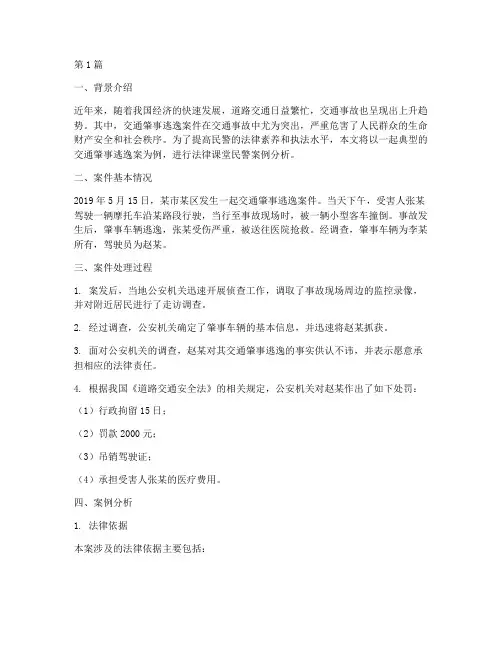 第1篇

一、背景介绍

近年来，随着我国经济的快速发展，道路交通日益繁忙，交通事故也呈现出上升趋势。其中，交通肇事逃逸案件在交通事故中尤为突出，严重危害了人民群众的生命财产安全和社会秩序。为了提高民警的法律素养和执法水平，本文将以一起典型的交通肇事逃逸案为例，进行法律课堂民警案例分析。

二、案件基本情况

2019年5月15日，某市某区发生一起交通肇事逃逸案件。当天下午，受害人张某驾驶一辆摩托车沿某路段行驶，当行至事故现场时，被一辆小型客车撞倒。事故发生后，肇事车辆逃逸，张某受伤严重，被送往医院抢救。经调查，肇事车辆为李某所有，驾驶员为赵某。

三、案件处理过程

1. 案发后，当地公安机关迅速开展侦查工作，调取了事故现场周边的监控录像，并对附近居民进行了走访调查。

2. 经过调查，公安机关确定了肇事车辆的基本信息，并迅速将赵某抓获。

3. 面对公安机关的调查，赵某对其交通肇事逃逸的事实供认不讳，并表示愿意承担相应的法律责任。

4. 根据我国《道路交通安全法》的相关规定，公安机关对赵某作出了如下处罚：

（1）行政拘留15日；

（2）罚款2000元；

（3）吊销驾驶证；

（4）承担受害人张某的医疗费用。

四、案例分析

1. 法律依据

本案涉及的法律依据主要包括：